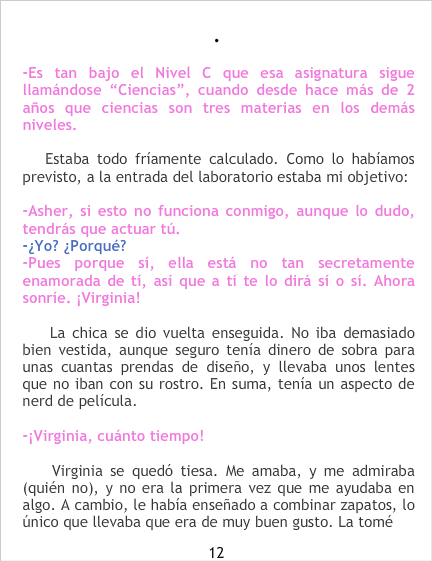 .

-Es tan bajo el Nivel C que esa asignatura sigue llamándose "Ciencias", cuando desde hace más de 2 años que ciencias son tres materias en los demás niveles.

Estaba todo fríamente calculado. Como lo habíamos previsto, a la entrada del laboratorio estaba mi objetivo:

-Asher, si esto no funciona conmigo, aunque lo dudo, tendrás que actuar tú.
-¿Yo? ¿Porqué?
-Pues porque sí, ella está no tan secretamente enamorada de tí, así que a tí te lo dirá sí o sí. Ahora sonríe. ¡Virginia!

La chica se dio vuelta enseguida. No iba demasiado bien vestida, aunque seguro tenía dinero de sobra para unas cuantas prendas de diseño, y llevaba unos lentes que no iban con su rostro. En suma, tenía un aspecto de nerd de película.

-¡Virginia, cuánto tiempo!

Virginia se quedó tiesa. Me amaba, y me admiraba (quién no), y no era la primera vez que me ayudaba en algo. A cambio, le había enseñado a combinar zapatos, lo único que llevaba que era de muy buen gusto. La tomé

12